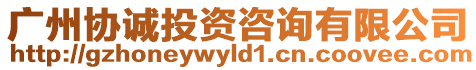 广州协诚投资咨询有限公司
http://gzhoneywyld1.cn.coovee.com